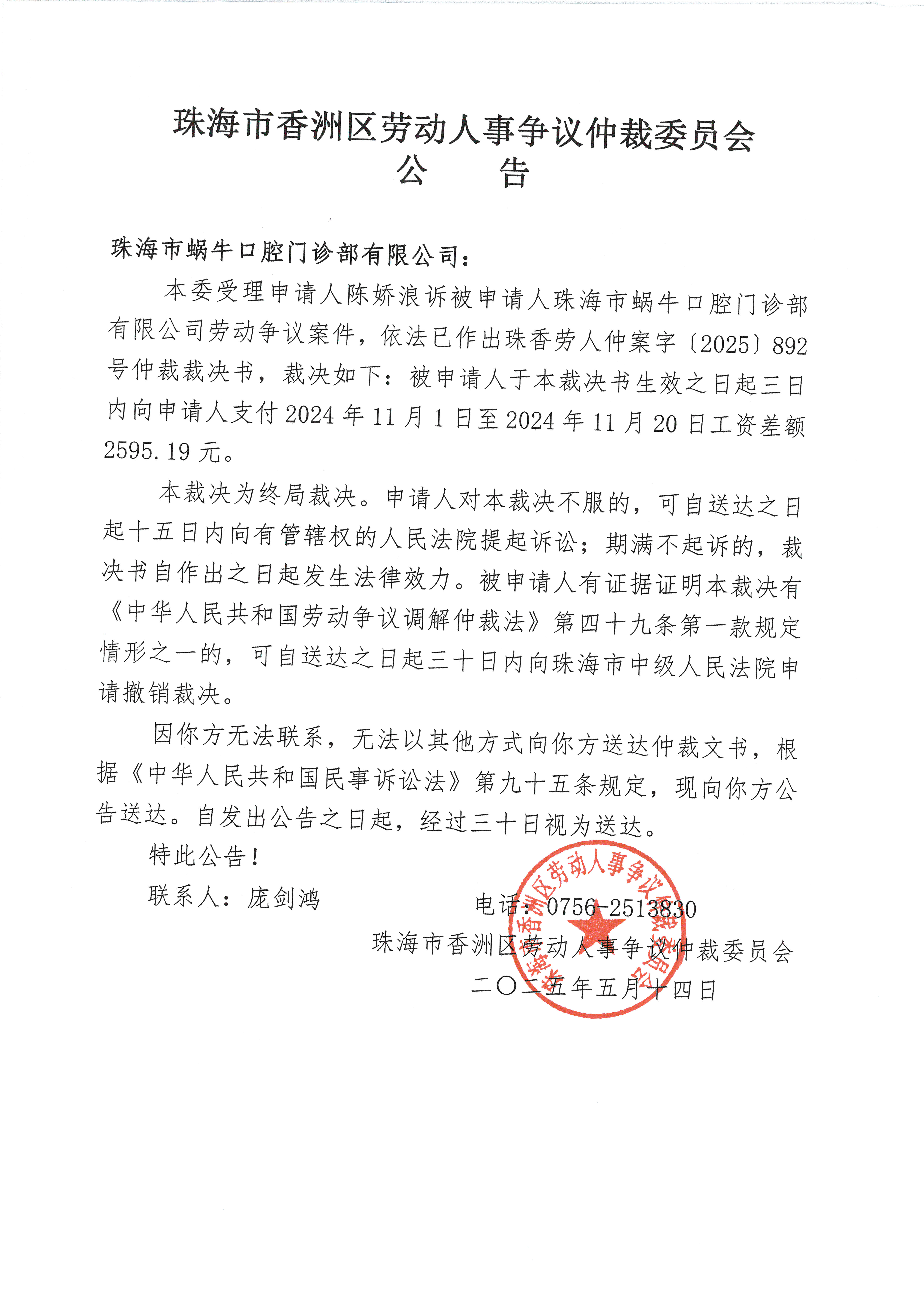 珠海市香洲区劳动人事争议仲裁委员会
公　　告

珠海市蜗牛口腔门诊部有限公司：

本委受理申请人陈娇浪诉被申请人珠海市蜗牛口腔门诊部有限公司劳动争议案件，依法已作出珠香劳人仲案字〔2025〕892号仲裁裁决书，裁决如下：被申请人于本裁决书生效之日起三日内向申请人支付2024年11月1日至2024年11月20日工资差额2595.19元。

本裁决为终局裁决。申请人对本裁决不服的，可自送达之日起十五日内向有管辖权的人民法院提起诉讼；期满不起诉的，裁决书自作出之日起发生法律效力。被申请人有证据证明本裁决有《中华人民共和国劳动争议调解仲裁法》第四十九条第一款规定情形之一的，可自送达之日起三十日内向珠海市中级人民法院申请撤销裁决。

因你方无法联系，无法以其他方式向你方送达仲裁文书，根据《中华人民共和国民事诉讼法》第九十五条规定，现向你方公告送达。自发出公告之日起，经过三十日视为送达。

特此公告！

联系人：庞剑鸿　　电话：0756-2513830

珠海市香洲区劳动人事争议仲裁委员会
二〇二五年五月十四日

珠海市香洲区劳动人事争议仲裁委员会